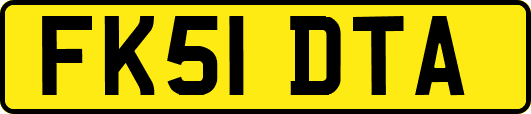 FK51 DTA